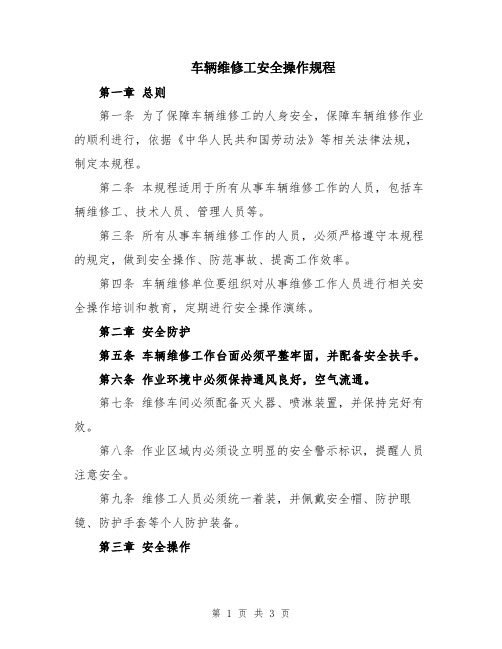 车辆维修工安全操作规程

第一章 总则

第一条 为了保障车辆维修工的人身安全，保障车辆维修作业的顺利进行，依据《中华人民共和国劳动法》等相关法律法规，制定本规程。

第二条 本规程适用于所有从事车辆维修工作的人员，包括车辆维修工、技术人员、管理人员等。

第三条 所有从事车辆维修工作的人员，必须严格遵守本规程的规定，做到安全操作、防范事故、提高工作效率。

第四条 车辆维修单位要组织对从事维修工作人员进行相关安全操作培训和教育，定期进行安全操作演练。

第二章 安全防护

第五条 车辆维修工作台面必须平整牢固，并配备安全扶手。

第六条 作业环境中必须保持通风良好，空气流通。

第七条 维修车间必须配备灭火器、喷淋装置，并保持完好有效。

第八条 作业区域内必须设立明显的安全警示标识，提醒人员注意安全。

第九条 维修工人员必须统一着装，并佩戴安全帽、防护眼镜、防护手套等个人防护装备。

第三章 安全操作

第 1 页 共 3 页